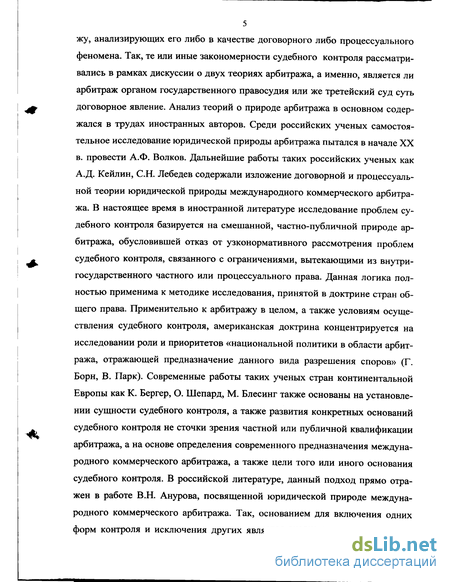 5

жу, анализирующих его либо в качестве договорного либо процессуального феномена. Так, те или иные закономерности судебного контроля рассматривались в рамках дискуссии о двух теориях арбитража, а именно, является ли арбитраж органом государственного правосудия или же третейский суд суть договорное явление. Анализ теорий о природе арбитража в основном содержался в трудах иностранных авторов. Среди российских ученых самостоятельное исследование юридической природы арбитража пытался в начале XX в. провести А.Ф. Волков. Дальнейшие работы таких российских ученых как А.Д. Кейлин, С.Н. Лебедев содержали изложение договорной и процессуальной теории юридической природы международного коммерческого арбитража. В настоящее время в иностранной литературе исследование проблем судебного контроля базируется на смешанной, частно-публичной природе арбитража, обусловившей отказ от узконормативного рассмотрения проблем судебного контроля, связанного с ограничениями, вытекающими из внутригосударственного частного или процессуального права. Данная логика полностью применима к методике исследования, принятой в доктрине стран общего права. Применительно к арбитражу в целом, а также условиям осуществления судебного контроля, американская доктрина концентрируется на исследовании роли и приоритетов «национальной политики в области арбитража, отражающей предназначение данного вида разрешения споров» (Г. Борн, В. Парк). Современные работы таких ученых стран континентальной Европы как К. Бергер, О. Шепард, М. Блесинг также основаны на установлении сущности судебного контроля, а также развития конкретных оснований судебного контроля не сточки зрения частной или публичной квалификации арбитража, а на основе определения современного предназначения международного коммерческого арбитража, а также цели того или иного основания судебного контроля. В российской литературе, данный подход прямо отражен в работе В.Н. Анурова, посвященной юридической природе международного коммерческого арбитража. Так, основанием для включения одних форм контроля и исключения других явл

dsLib.net
библиотека диссертаций